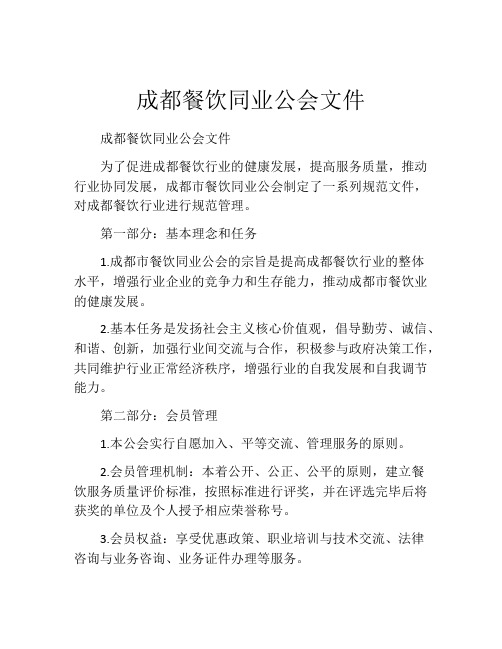 成都餐饮同业公会文件

成都餐饮同业公会文件

为了促进成都餐饮行业的健康发展，提高服务质量，推动行业协同发展，成都市餐饮同业公会制定了一系列规范文件，对成都餐饮行业进行规范管理。

第一部分：基本理念和任务

1.成都市餐饮同业公会的宗旨是提高成都餐饮行业的整体水平，增强行业企业的竞争力和生存能力，推动成都市餐饮业的健康发展。

2.基本任务是发扬社会主义核心价值观，倡导勤劳、诚信、和谐、创新，加强行业间交流与合作，积极参与政府决策工作，共同维护行业正常经济秩序，增强行业的自我发展和自我调节能力。

第二部分：会员管理

1.本公会实行自愿加入、平等交流、管理服务的原则。

2.会员管理机制：本着公开、公正、公平的原则，建立餐饮服务质量评价标准，按照标准进行评奖，并在评选完毕后将获奖的单位及个人授予相应荣誉称号。

3.会员权益：享受优惠政策、职业培训与技术交流、法律咨询与业务咨询、业务证件办理等服务。